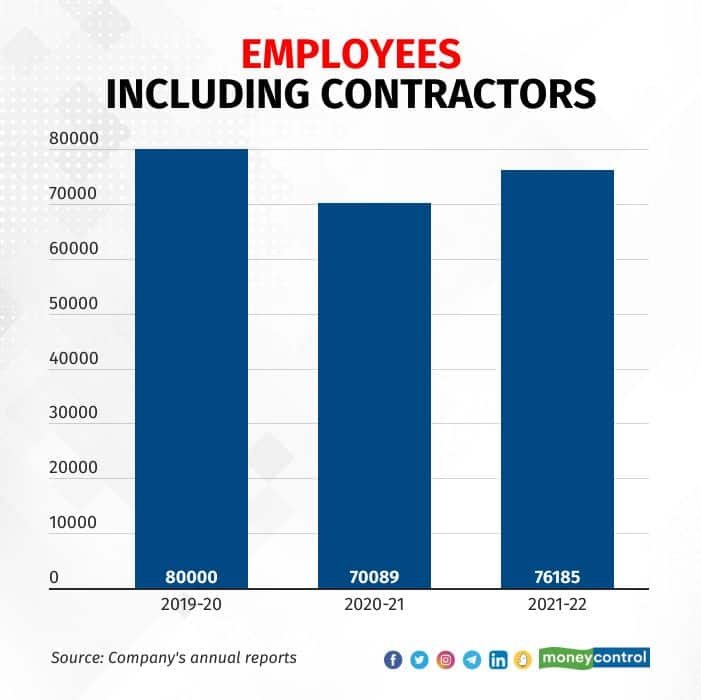 EMPLOYEES
INCLUDING CONTRACTORS

80000
70000
60000
50000
40000
30000
20000
10000
0

80000
70089
76185

2019-20
2020-21
2021-22

Source: Company's annual reports

moneycontrol